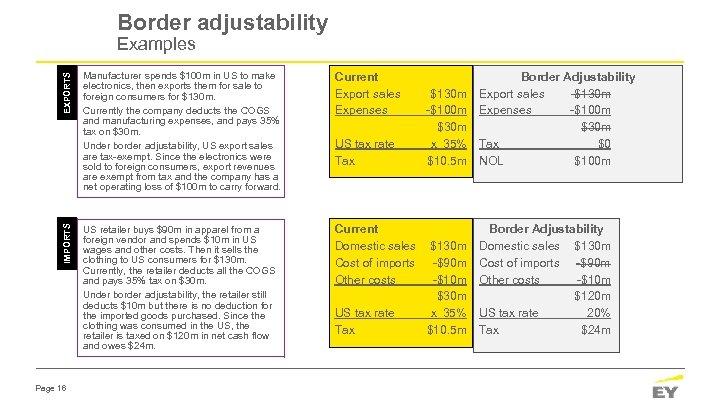 Border adjustability
Examples

EXPORTS

Manufacturer spends $100m in US to make electronics, then exports them for sale to foreign consumers for $130m.

Currently the company deducts the COGS and manufacturing expenses, and pays 35% tax on $30m.

Under border adjustability, US export sales are tax-exempt. Since the electronics were sold to foreign consumers, export revenues are exempt from tax and the company has a net operating loss of $100m to carry forward.

| Current | |
|---|---|
| Export sales | $130m |
| Expenses | -$100m |
| | $30m |
| US tax rate | x 35% |
| Tax | $10.5m |

| Border Adjustability | |
|---|---|
| Export sales | ~~-$130m~~ |
| Expenses | -$100m |
| | ~~$30m~~ |
| Tax | $0 |
| NOL | $100m |

IMPORTS

US retailer buys $90m in apparel from a foreign vendor and spends $10m in US wages and other costs. Then it sells the clothing to US consumers for $130m. Currently, the retailer deducts all the COGS and pays 35% tax on $30m.

Under border adjustability, the retailer still deducts $10m but there is no deduction for the imported goods purchased. Since the clothing was consumed in the US, the retailer is taxed on $120m in net cash flow and owes $24m.

| Current | |
|---|---|
| Domestic sales | $130m |
| Cost of imports | -$90m |
| Other costs | -$10m |
| | $30m |
| US tax rate | x 35% |
| Tax | $10.5m |

| Border Adjustability | |
|---|---|
| Domestic sales | $130m |
| Cost of imports | ~~-$90m~~ |
| Other costs | -$10m |
| | $120m |
| US tax rate | 20% |
| Tax | $24m |

Page 16

EY